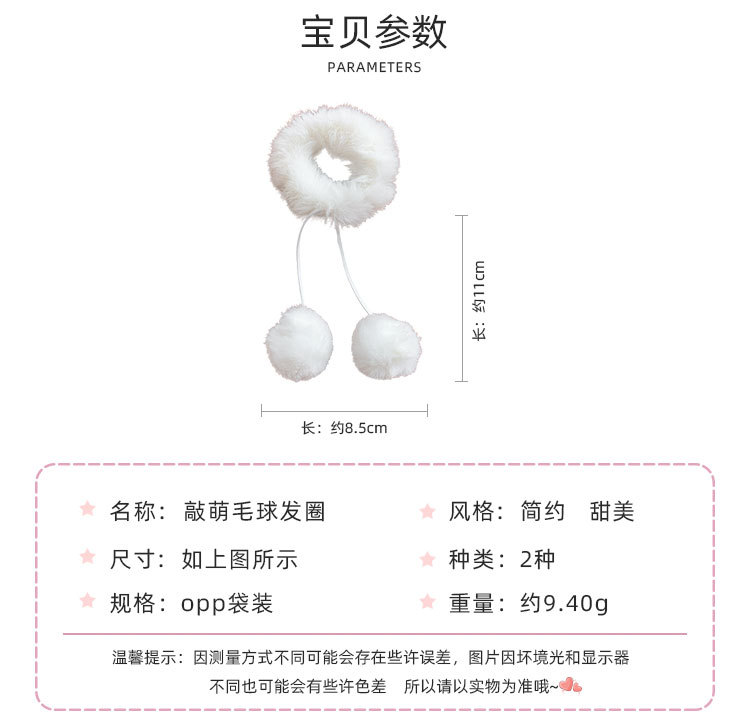 宝贝参数

PARAMETERS

长：约11cm

长：约8.5cm

名称：敲萌毛球发圈

尺寸：如上图所示

规格：opp袋装

风格：简约 甜美

种类：2种

重量：约9.40g

温馨提示：因测量方式不同可能会存在些许误差，图片因坏境光和显示器不同也可能会有些许色差 所以请以实物为准哦~